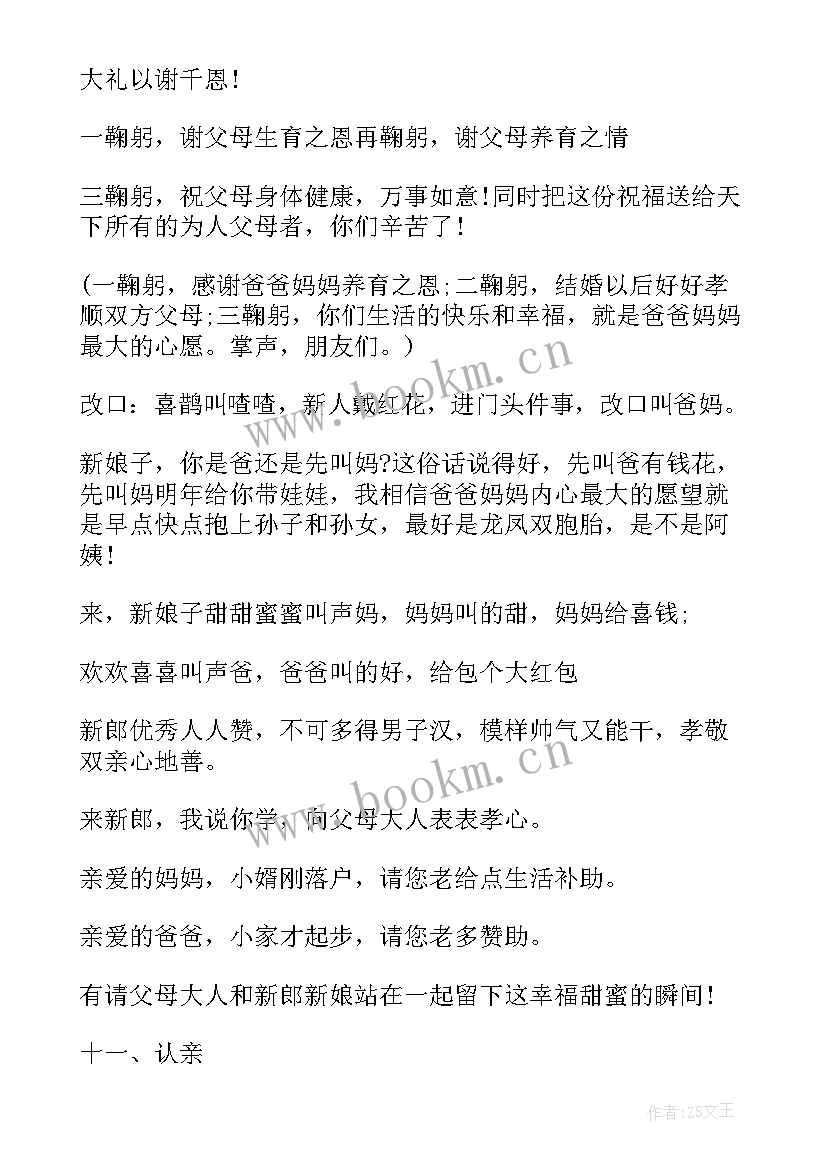 大礼以谢千恩!

一鞠躬，谢父母生育之恩再鞠躬，谢父母养育之情

三鞠躬，祝父母身体健康，万事如意!同时把这份祝福送给天下所有的为人父母者，你们辛苦了!

(一鞠躬，感谢爸爸妈妈养育之恩;二鞠躬，结婚以后好好孝顺双方父母;三鞠躬，你们生活的快乐和幸福，就是爸爸妈妈最大的心愿。掌声，朋友们。)

改口：喜鹊叫喳喳，新人戴红花，进门头件事，改口叫爸妈。

新娘子，你是爸还是先叫妈?这俗话说得好，先叫爸有钱花，先叫妈明年给你带娃娃，我相信爸爸妈妈内心最大的愿望就是早点快点抱上孙子和孙女，最好是龙凤双胞胎，是不是阿姨!

来，新娘子甜甜蜜蜜叫声妈，妈妈叫的甜，妈妈给喜钱;

欢欢喜喜叫声爸，爸爸叫的好，给包个大红包

新郎优秀人人赞，不可多得男子汉，模样帅气又能干，孝敬双亲心地善。

来新郎，我说你学，向父母大人表表孝心。

亲爱的妈妈，小婿刚落户，请您老给点生活补助。

亲爱的爸爸，小家才起步，请您老多赞助。

有请父母大人和新郎新娘站在一起留下这幸福甜蜜的瞬间!

十一、认亲

www.bookm.cn

www.bookm.cn

作者:ZS文王